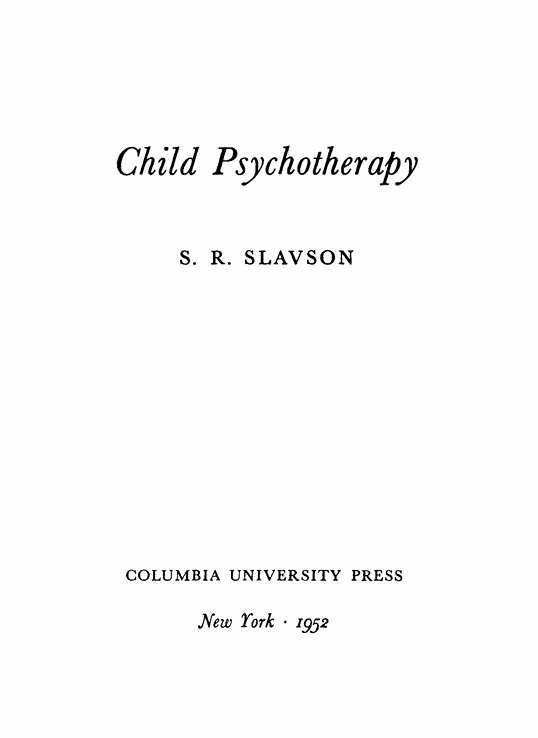 Child Psychotherapy

S. R. SLAVSON

COLUMBIA UNIVERSITY PRESS

New York · 1952